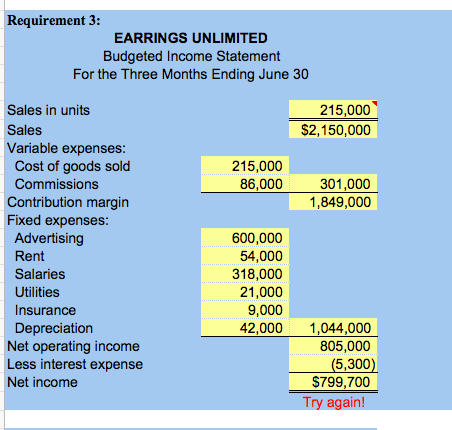 Requirement 3:

EARRINGS UNLIMITED
Budgeted Income Statement
For the Three Months Ending June 30

| | | |
|---|---|---|
| Sales in units | | 215,000 |
| Sales | | $2,150,000 |
| Variable expenses: | | |
| Cost of goods sold | 215,000 | |
| Commissions | 86,000 | 301,000 |
| Contribution margin | | 1,849,000 |
| Fixed expenses: | | |
| Advertising | 600,000 | |
| Rent | 54,000 | |
| Salaries | 318,000 | |
| Utilities | 21,000 | |
| Insurance | 9,000 | |
| Depreciation | 42,000 | 1,044,000 |
| Net operating income | | 805,000 |
| Less interest expense | | (5,300) |
| Net income | | $799,700 |

Try again!